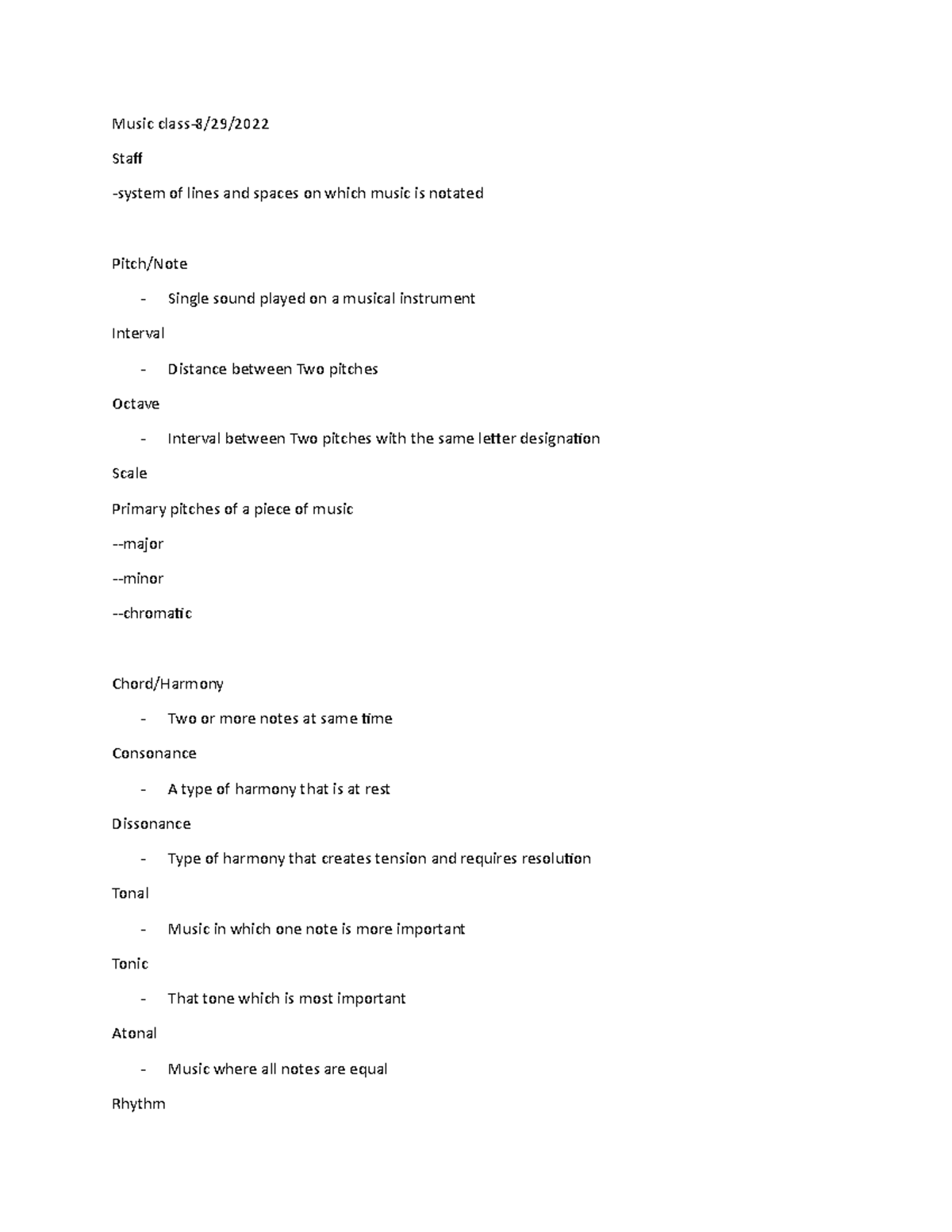 Music class-8/29/2022

Staff

-system of lines and spaces on which music is notated

Pitch/Note

- Single sound played on a musical instrument

Interval

- Distance between Two pitches

Octave

- Interval between Two pitches with the same letter designation

Scale

Primary pitches of a piece of music

--major

--minor

--chromatic

Chord/Harmony

- Two or more notes at same time

Consonance

- A type of harmony that is at rest

Dissonance

- Type of harmony that creates tension and requires resolution

Tonal

- Music in which one note is more important

Tonic

- That tone which is most important

Atonal

- Music where all notes are equal

Rhythm